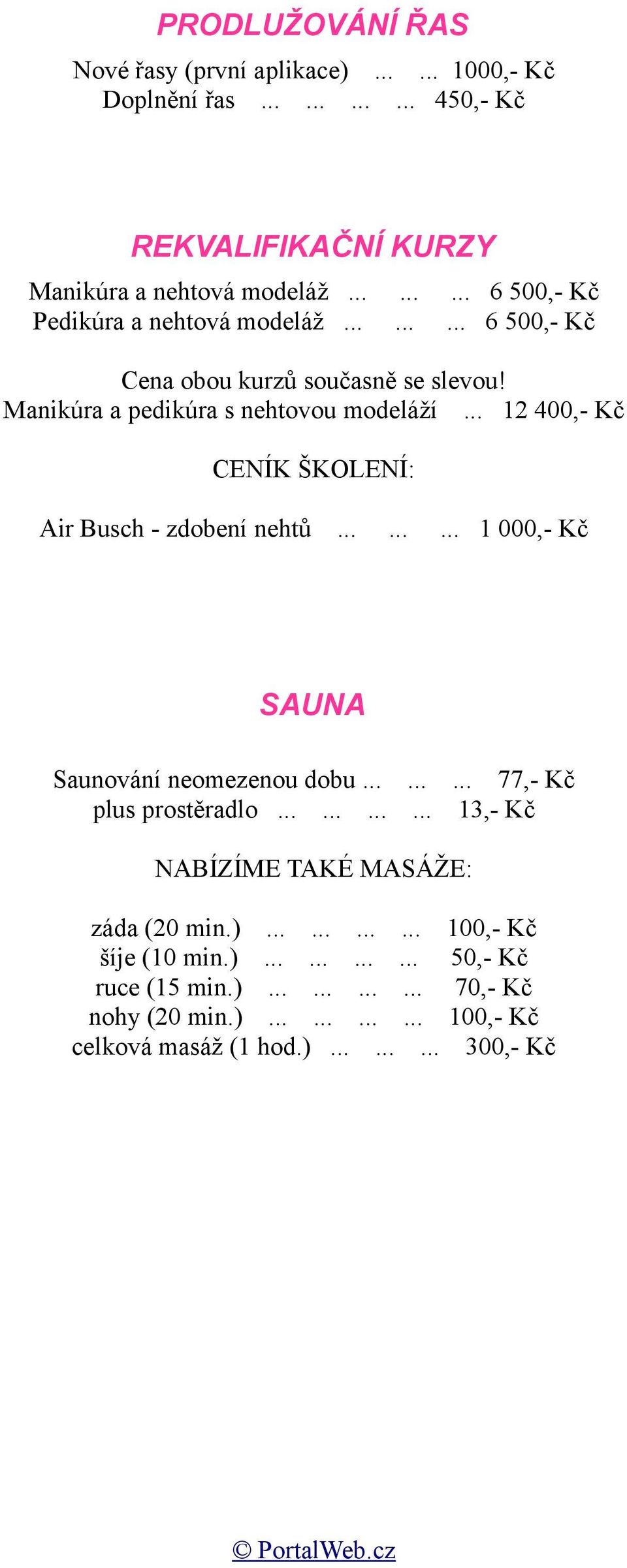 PRODLUŽOVÁNÍ ŘAS

Nové řasy (první aplikace) ... ... 1000,- Kč
Doplnění řas ... ... ... ... 450,- Kč

REKVALIFIKAČNÍ KURZY

Manikúra a nehtová modeláž ... ... ... 6 500,- Kč
Pedikúra a nehtová modeláž ... ... ... 6 500,- Kč

Cena obou kurzů současně se slevou!
Manikúra a pedikúra s nehtovou modeláží ... 12 400,- Kč

CENÍK ŠKOLENÍ:

Air Busch - zdobení nehtů ... ... ... 1 000,- Kč

SAUNA

Saunování neomezenou dobu ... ... ... 77,- Kč
plus prostěradlo ... ... ... ... 13,- Kč

NABÍZÍME TAKÉ MASÁŽE:

záda (20 min.) ... ... ... ... 100,- Kč
šíje (10 min.) ... ... ... ... 50,- Kč
ruce (15 min.) ... ... ... ... 70,- Kč
nohy (20 min.) ... ... ... ... 100,- Kč
celková masáž (1 hod.) ... ... ... 300,- Kč

© PortalWeb.cz